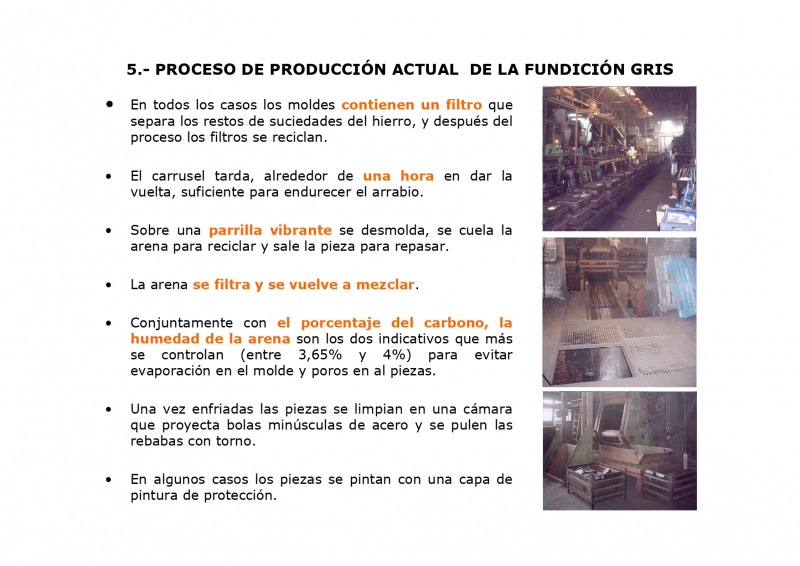 5.- PROCESO DE PRODUCCIÓN ACTUAL DE LA FUNDICIÓN GRIS

• En todos los casos los moldes contienen un filtro que separa los restos de suciedades del hierro, y después del proceso los filtros se reciclan.

• El carrusel tarda, alrededor de una hora en dar la vuelta, suficiente para endurecer el arrabio.

• Sobre una parrilla vibrante se desmolda, se cuela la arena para reciclar y sale la pieza para repasar.

• La arena se filtra y se vuelve a mezclar.

• Conjuntamente con el porcentaje del carbono, la humedad de la arena son los dos indicativos que más se controlan (entre 3,65% y 4%) para evitar evaporación en el molde y poros en al piezas.

• Una vez enfriadas las piezas se limpian en una cámara que proyecta bolas minúsculas de acero y se pulen las rebabas con torno.

• En algunos casos los piezas se pintan con una capa de pintura de protección.